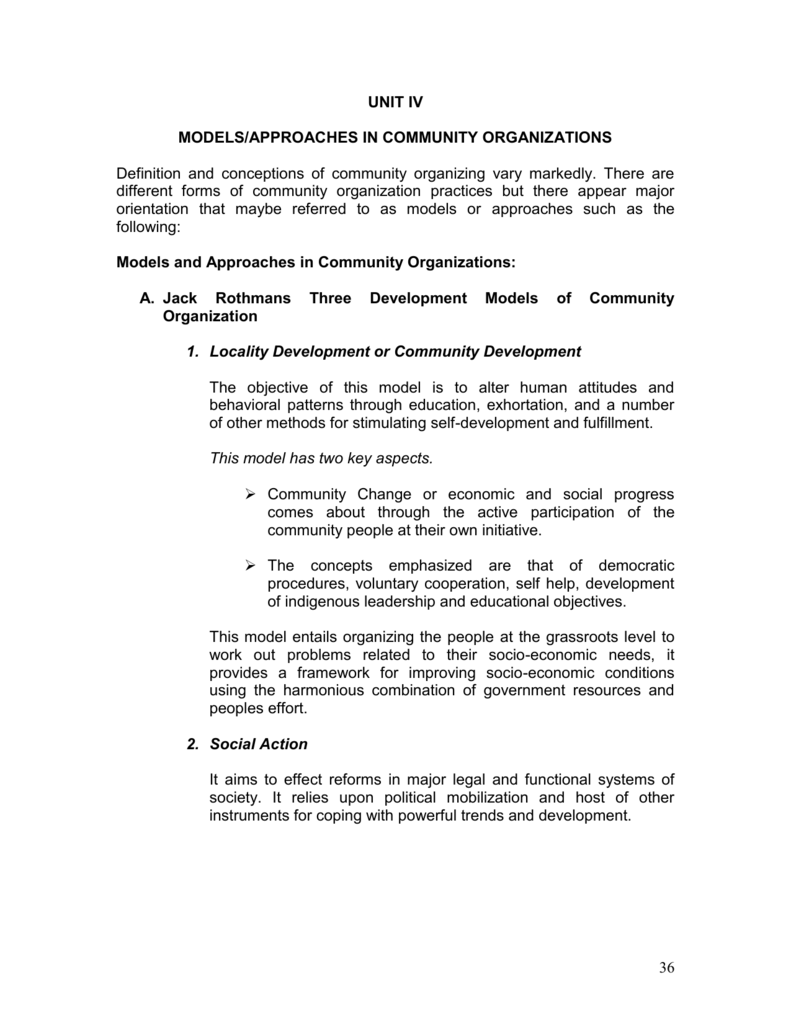 UNIT IV

MODELS/APPROACHES IN COMMUNITY ORGANIZATIONS

Definition and conceptions of community organizing vary markedly. There are different forms of community organization practices but there appear major orientation that maybe referred to as models or approaches such as the following:

Models and Approaches in Community Organizations:

A. Jack Rothmans Three Development Models of Community Organization

1. Locality Development or Community Development

The objective of this model is to alter human attitudes and behavioral patterns through education, exhortation, and a number of other methods for stimulating self-development and fulfillment.

This model has two key aspects.

➢ Community Change or economic and social progress comes about through the active participation of the community people at their own initiative.

➢ The concepts emphasized are that of democratic procedures, voluntary cooperation, self help, development of indigenous leadership and educational objectives.

This model entails organizing the people at the grassroots level to work out problems related to their socio-economic needs, it provides a framework for improving socio-economic conditions using the harmonious combination of government resources and peoples effort.

2. Social Action

It aims to effect reforms in major legal and functional systems of society. It relies upon political mobilization and host of other instruments for coping with powerful trends and development.

36